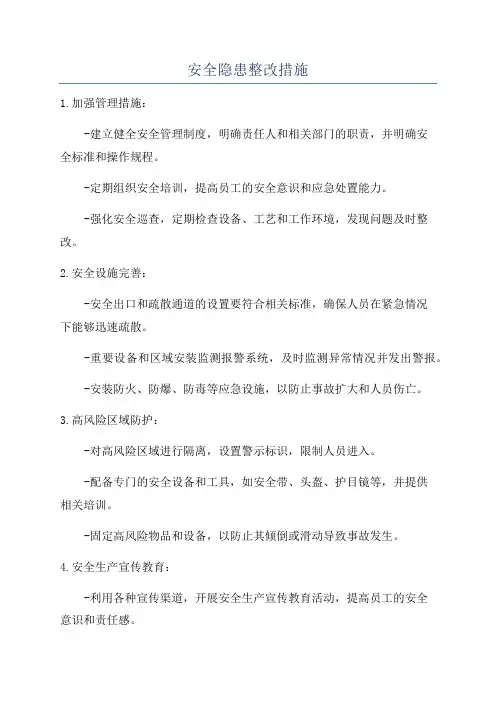 安全隐患整改措施

1.加强管理措施：

-建立健全安全管理制度，明确责任人和相关部门的职责，并明确安全标准和操作规程。

-定期组织安全培训，提高员工的安全意识和应急处置能力。

-强化安全巡查，定期检查设备、工艺和工作环境，发现问题及时整改。

2.安全设施完善：

-安全出口和疏散通道的设置要符合相关标准，确保人员在紧急情况下能够迅速疏散。

-重要设备和区域安装监测报警系统，及时监测异常情况并发出警报。

-安装防火、防爆、防毒等应急设施，以防止事故扩大和人员伤亡。

3.高风险区域防护：

-对高风险区域进行隔离，设置警示标识，限制人员进入。

-配备专门的安全设备和工具，如安全带、头盔、护目镜等，并提供相关培训。

-固定高风险物品和设备，以防止其倾倒或滑动导致事故发生。

4.安全生产宣传教育：

-利用各种宣传渠道，开展安全生产宣传教育活动，提高员工的安全意识和责任感。